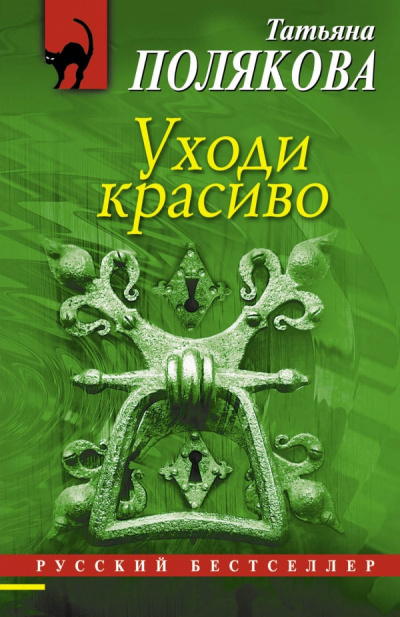 Татьяна
ПОЛЯКОВА

Уходи
красиво

РУССКИЙ БЕСТСЕЛЛЕР